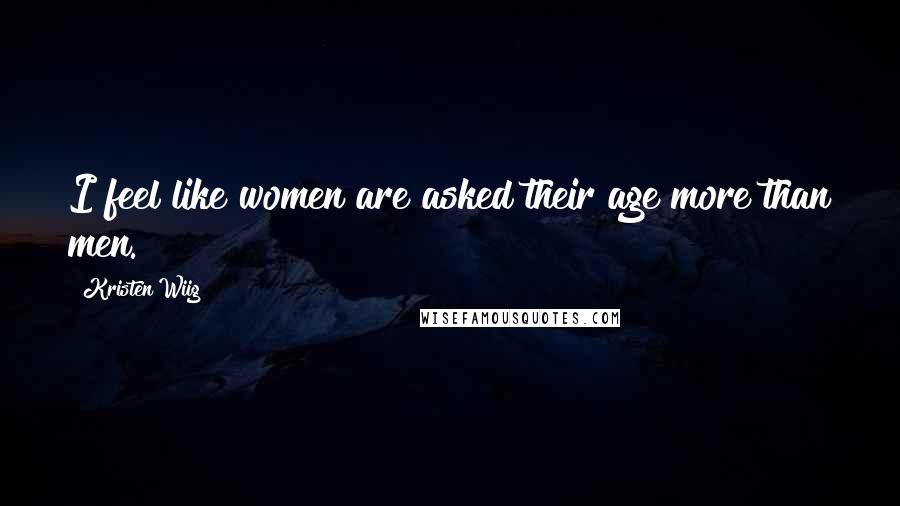 I feel like women are asked their age more than men.

Kristen Wiig

WISEFAMOUSQUOTES.COM